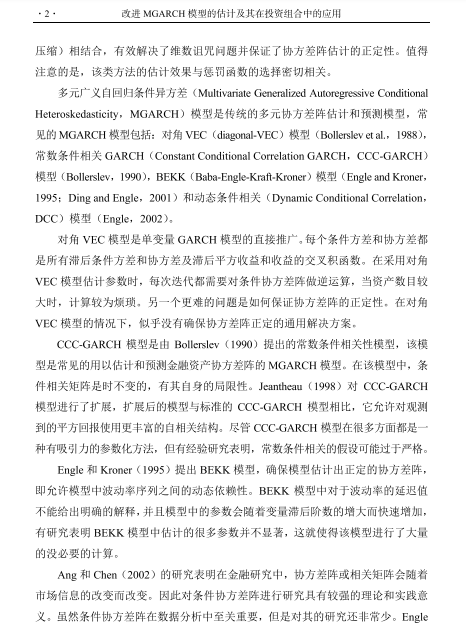 · 2 · 改进 MGARCH 模型的估计及其在投资组合中的应用

压缩）相结合，有效解决了维数诅咒问题并保证了协方差阵估计的正定性。值得注意的是，该类方法的估计效果与惩罚函数的选择密切相关。

多元广义自回归条件异方差（Multivariate Generalized Autoregressive Conditional Heteroskedasticity，MGARCH）模型是传统的多元协方差阵估计和预测模型，常见的 MGARCH 模型包括：对角 VEC（diagonal-VEC）模型（Bollerslev et al.，1988），常数条件相关 GARCH（Constant Conditional Correlation GARCH，CCC-GARCH）模型（Bollerslev，1990），BEKK（Baba-Engle-Kraft-Kroner）模型（Engle and Kroner，1995；Ding and Engle，2001）和动态条件相关（Dynamic Conditional Correlation，DCC）模型（Engle，2002）。

对角 VEC 模型是单变量 GARCH 模型的直接推广。每个条件方差和协方差都是所有滞后条件方差和协方差及滞后平方收益和收益的交叉积函数。在采用对角 VEC 模型估计参数时，每次迭代都需要对条件协方差阵做逆运算，当资产数目较大时，计算较为烦琐。另一个更难的问题是如何保证协方差阵的正定性。在对角 VEC 模型的情况下，似乎没有确保协方差阵正定的通用解决方案。

CCC-GARCH 模型是由 Bollerslev（1990）提出的常数条件相关性模型，该模型是常见的用以估计和预测金融资产协方差阵的 MGARCH 模型。在该模型中，条件相关矩阵是时不变的，有其自身的局限性。Jeantheau（1998）对 CCC-GARCH 模型进行了扩展，扩展后的模型与标准的 CCC-GARCH 模型相比，它允许对观测到的平方回报使用更丰富的自相关结构。尽管 CCC-GARCH 模型在很多方面都是一种有吸引力的参数化方法，但有经验研究表明，常数条件相关的假设可能过于严格。

Engle 和 Kroner（1995）提出 BEKK 模型，确保模型估计出正定的协方差阵，即允许模型中波动率序列之间的动态依赖性。BEKK 模型中对于波动率的延迟值不能给出明确的解释，并且模型中的参数会随着变量滞后阶数的增大而快速增加，有研究表明 BEKK 模型中估计的很多参数并不显著，这就使得该模型进行了大量的没必要的计算。

Ang 和 Chen（2002）的研究表明在金融研究中，协方差阵或相关矩阵会随着市场信息的改变而改变。因此对条件协方差阵进行研究具有较强的理论和实践意义。虽然条件协方差阵在数据分析中至关重要，但是对其的研究还非常少。Engle